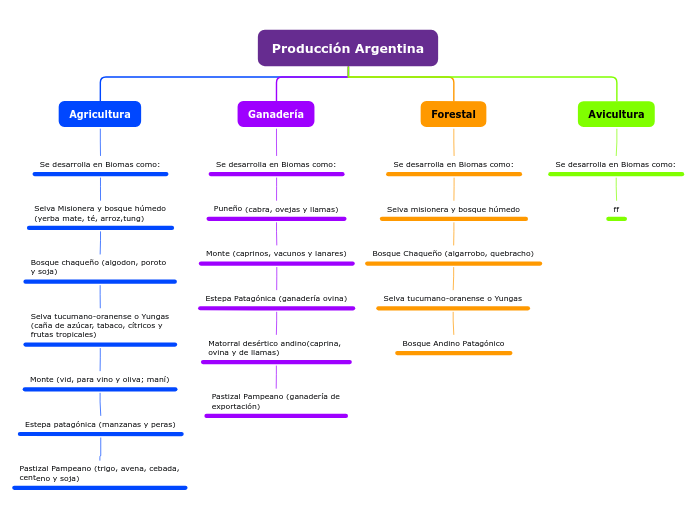 Producción Argentina

Agricultura

Se desarrolla en Biomas como:

Selva Misionera y bosque húmedo (yerba mate, té, arroz,tung)

Bosque chaqueño (algodon, poroto y soja)

Selva tucumano-oranense o Yungas (caña de azúcar, tabaco, cítricos y frutas tropicales)

Monte (vid, para vino y oliva; maní)

Estepa patagónica (manzanas y peras)

Pastizal Pampeano (trigo, avena, cebada, centeno y soja)

Ganadería

Se desarrolla en Biomas como:

Puneño (cabra, ovejas y llamas)

Monte (caprinos, vacunos y lanares)

Estepa Patagónica (ganadería ovina)

Matorral desértico andino(caprina, ovina y de llamas)

Pastizal Pampeano (ganadería de exportación)

Forestal

Se desarrolla en Biomas como:

Selva misionera y bosque húmedo

Bosque Chaqueño (algarrobo, quebracho)

Selva tucumano-oranense o Yungas

Bosque Andino Patagónico

Avicultura

Se desarrolla en Biomas como:

ff